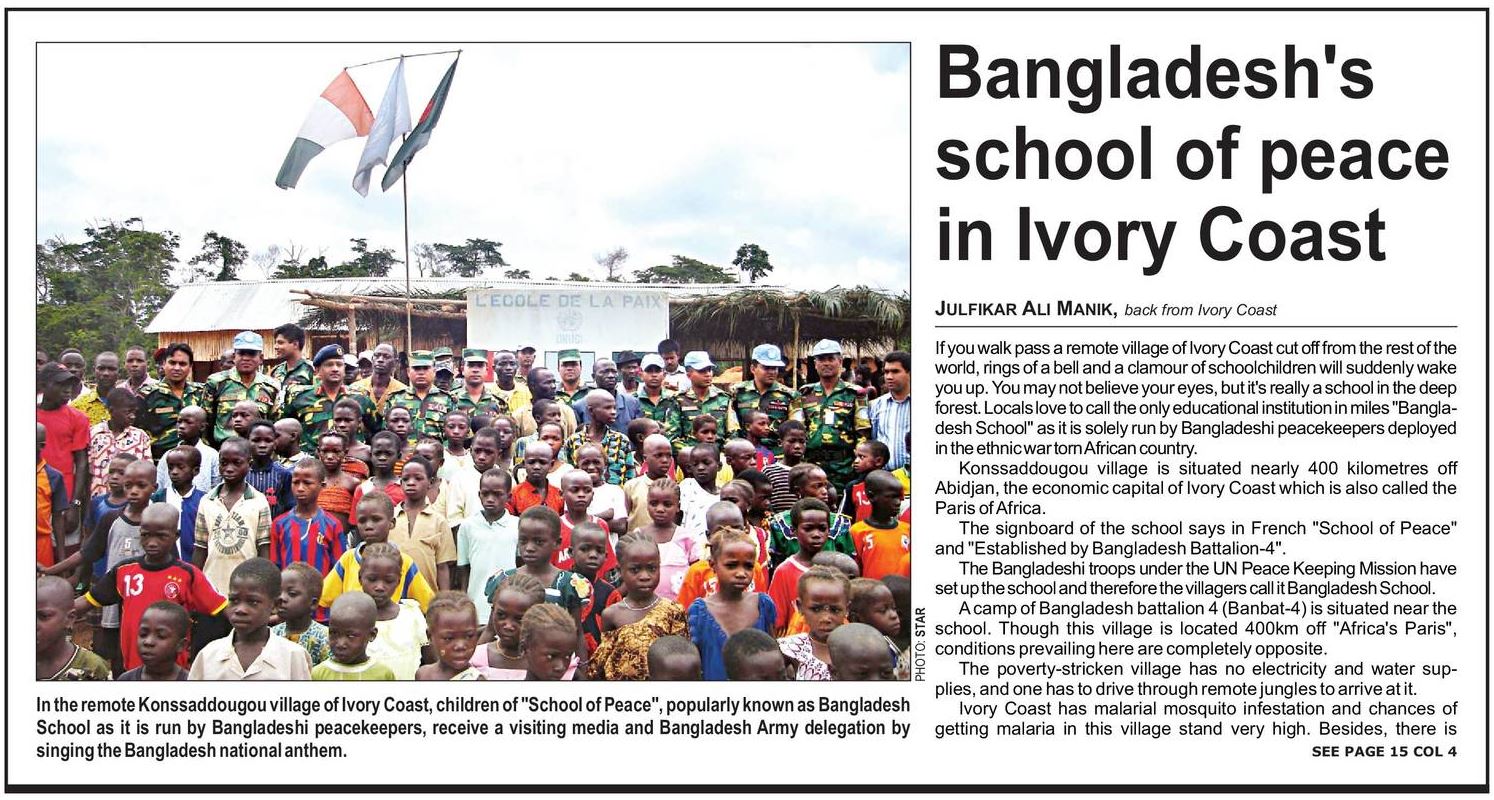 L'ECOLE DE LA PAIX

PHOTO: STAR

In the remote Konssaddougou village of Ivory Coast, children of "School of Peace", popularly known as Bangladesh School as it is run by Bangladeshi peacekeepers, receive a visiting media and Bangladesh Army delegation by singing the Bangladesh national anthem.

Bangladesh's school of peace in Ivory Coast

JULFIKAR ALI MANIK, back from Ivory Coast

If you walk pass a remote village of Ivory Coast cut off from the rest of the world, rings of a bell and a clamour of schoolchildren will suddenly wake you up. You may not believe your eyes, but it's really a school in the deep forest. Locals love to call the only educational institution in miles "Bangladesh School" as it is solely run by Bangladeshi peacekeepers deployed in the ethnic war torn African country.

Konssaddougou village is situated nearly 400 kilometres off Abidjan, the economic capital of Ivory Coast which is also called the Paris of Africa.

The signboard of the school says in French "School of Peace" and "Established by Bangladesh Battalion-4".

The Bangladeshi troops under the UN Peace Keeping Mission have set up the school and therefore the villagers call it Bangladesh School.

A camp of Bangladesh battalion 4 (Banbat-4) is situated near the school. Though this village is located 400km off "Africa's Paris", conditions prevailing here are completely opposite.

The poverty-stricken village has no electricity and water supplies, and one has to drive through remote jungles to arrive at it.

Ivory Coast has malarial mosquito infestation and chances of getting malaria in this village stand very high. Besides, there is

SEE PAGE 15 COL 4